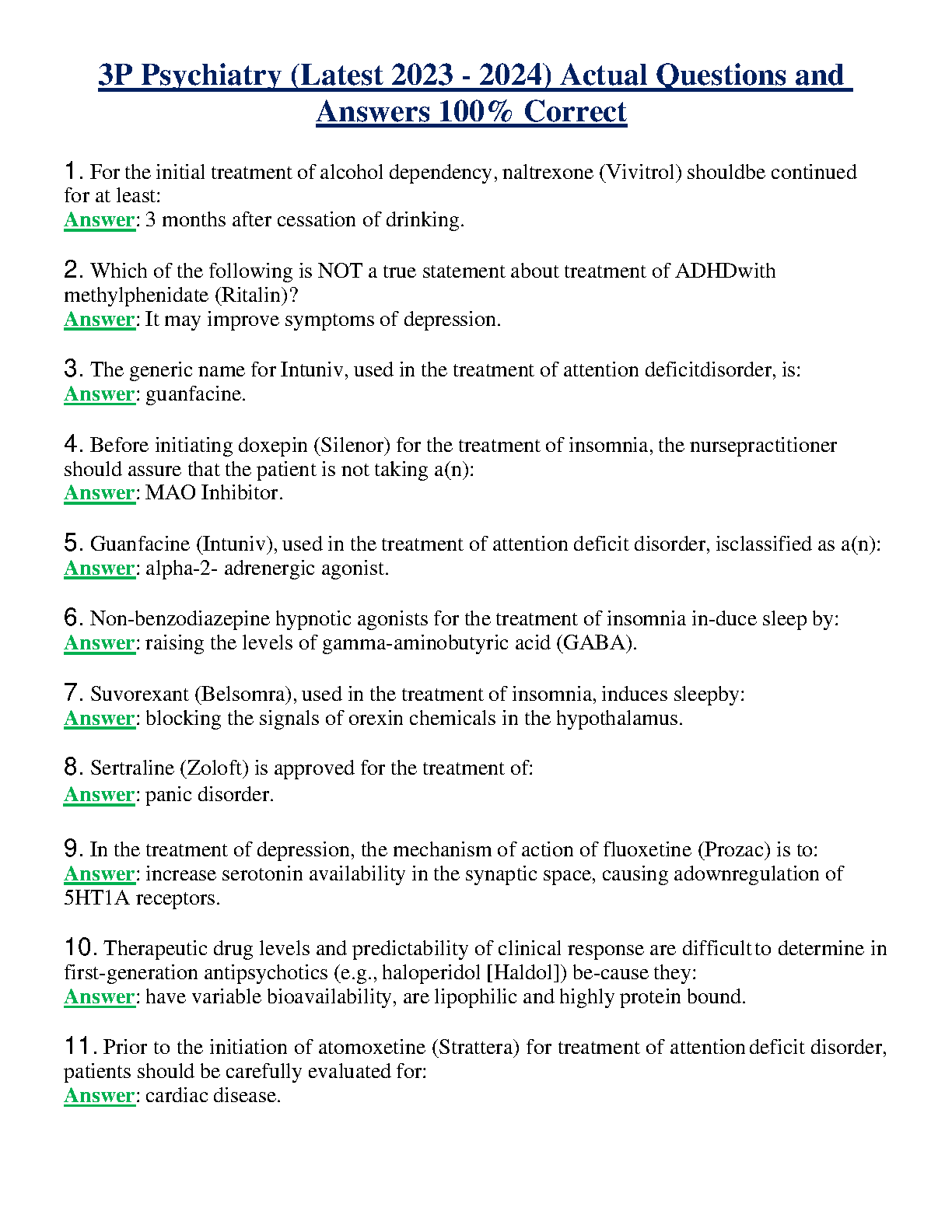 3P Psychiatry (Latest 2023 - 2024) Actual Questions and Answers 100% Correct

1. For the initial treatment of alcohol dependency, naltrexone (Vivitrol) shouldbe continued for at least:
Answer: 3 months after cessation of drinking.

2. Which of the following is NOT a true statement about treatment of ADHDwith methylphenidate (Ritalin)?
Answer: It may improve symptoms of depression.

3. The generic name for Intuniv, used in the treatment of attention deficitdisorder, is:
Answer: guanfacine.

4. Before initiating doxepin (Silenor) for the treatment of insomnia, the nursepractitioner should assure that the patient is not taking a(n):
Answer: MAO Inhibitor.

5. Guanfacine (Intuniv), used in the treatment of attention deficit disorder, isclassified as a(n):
Answer: alpha-2- adrenergic agonist.

6. Non-benzodiazepine hypnotic agonists for the treatment of insomnia in-duce sleep by:
Answer: raising the levels of gamma-aminobutyric acid (GABA).

7. Suvorexant (Belsomra), used in the treatment of insomnia, induces sleepby:
Answer: blocking the signals of orexin chemicals in the hypothalamus.

8. Sertraline (Zoloft) is approved for the treatment of:
Answer: panic disorder.

9. In the treatment of depression, the mechanism of action of fluoxetine (Prozac) is to:
Answer: increase serotonin availability in the synaptic space, causing adownregulation of 5HT1A receptors.

10. Therapeutic drug levels and predictability of clinical response are difficult to determine in first-generation antipsychotics (e.g., haloperidol [Haldol]) be-cause they:
Answer: have variable bioavailability, are lipophilic and highly protein bound.

11. Prior to the initiation of atomoxetine (Strattera) for treatment of attention deficit disorder, patients should be carefully evaluated for:
Answer: cardiac disease.